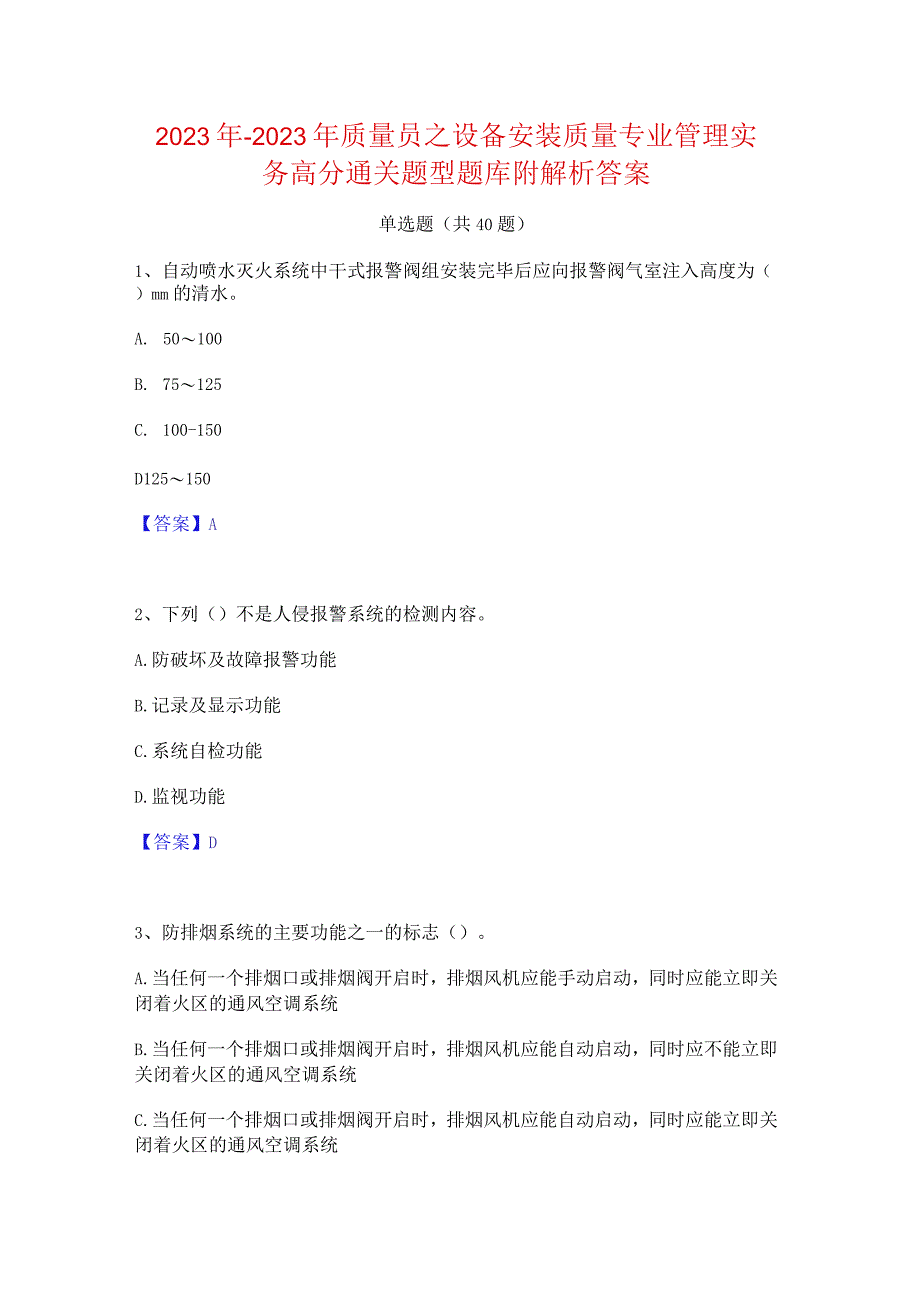 2023年-2023年质量员之设备安装质量专业管理实务高分通关题型题库附解析答案

单选题（共40题）

1、自动喷水灭火系统中干式报警阀组安装完毕后应向报警阀气室注入高度为（ ）mm的清水。

A. 50～100

B. 75～125

C. 100-150

D125～150

【答案】A

2、下列（）不是人侵报警系统的检测内容。

A.防破坏及故障报警功能

B.记录及显示功能

C.系统自检功能

D.监视功能

【答案】D

3、防排烟系统的主要功能之一的标志（）。

A.当任何一个排烟口或排烟阀开启时，排烟风机应能手动启动，同时应能立即关闭着火区的通风空调系统

B.当任何一个排烟口或排烟阀开启时，排烟风机应能自动启动，同时应不能立即关闭着火区的通风空调系统

C.当任何一个排烟口或排烟阀开启时，排烟风机应能自动启动，同时应能立即关闭着火区的通风空调系统